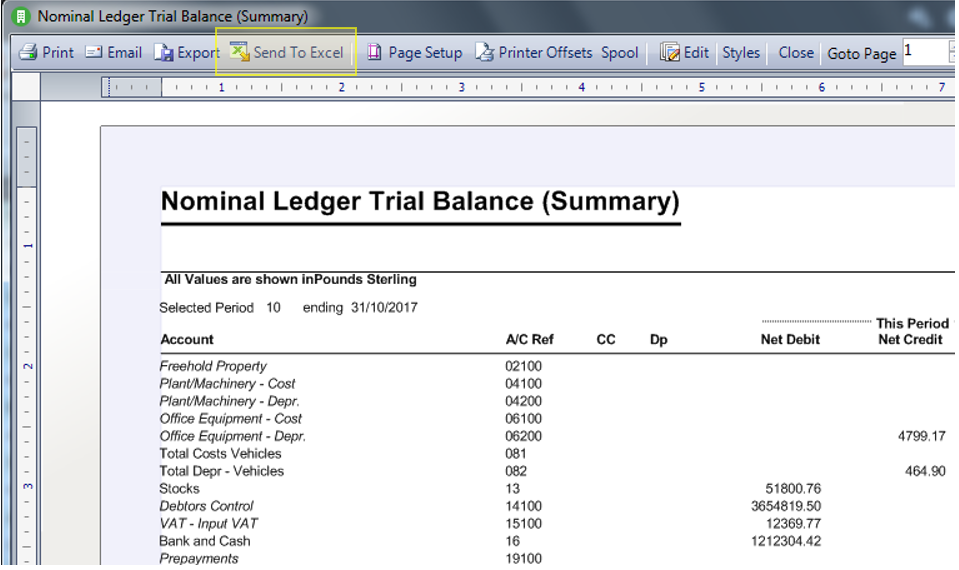 Nominal Ledger Trial Balance (Summary)

Print Email Export Send To Excel Page Setup Printer Offsets Spool Edit Styles Close Goto Page 1

1 2 3 4 5 6 7

1 2 3

Nominal Ledger Trial Balance (Summary)

All Values are shown inPounds Sterling

Selected Period 10 ending 31/10/2017

This Period

| Account | A/C Ref | CC | Dp | Net Debit | Net Credit |
|---|---|---|---|---|---|
| Freehold Property | 02100 | | | | |
| Plant/Machinery - Cost | 04100 | | | | |
| Plant/Machinery - Depr. | 04200 | | | | |
| Office Equipment - Cost | 06100 | | | | |
| Office Equipment - Depr. | 06200 | | | | 4799.17 |
| Total Costs Vehicles | 081 | | | | |
| Total Depr - Vehicles | 082 | | | | 464.90 |
| Stocks | 13 | | | 51800.76 | |
| Debtors Control | 14100 | | | 3654819.50 | |
| VAT - Input VAT | 15100 | | | 12369.77 | |
| Bank and Cash | 16 | | | 1212304.42 | |
| Prepayments | 19100 | | | | |